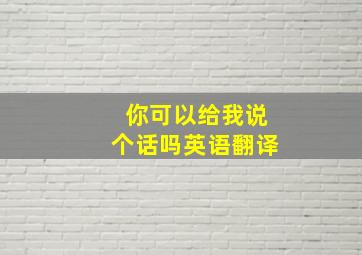 你可以给我说
个话吗英语翻译